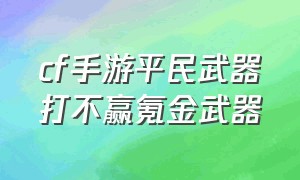 cf手游平民武器
打不赢氪金武器